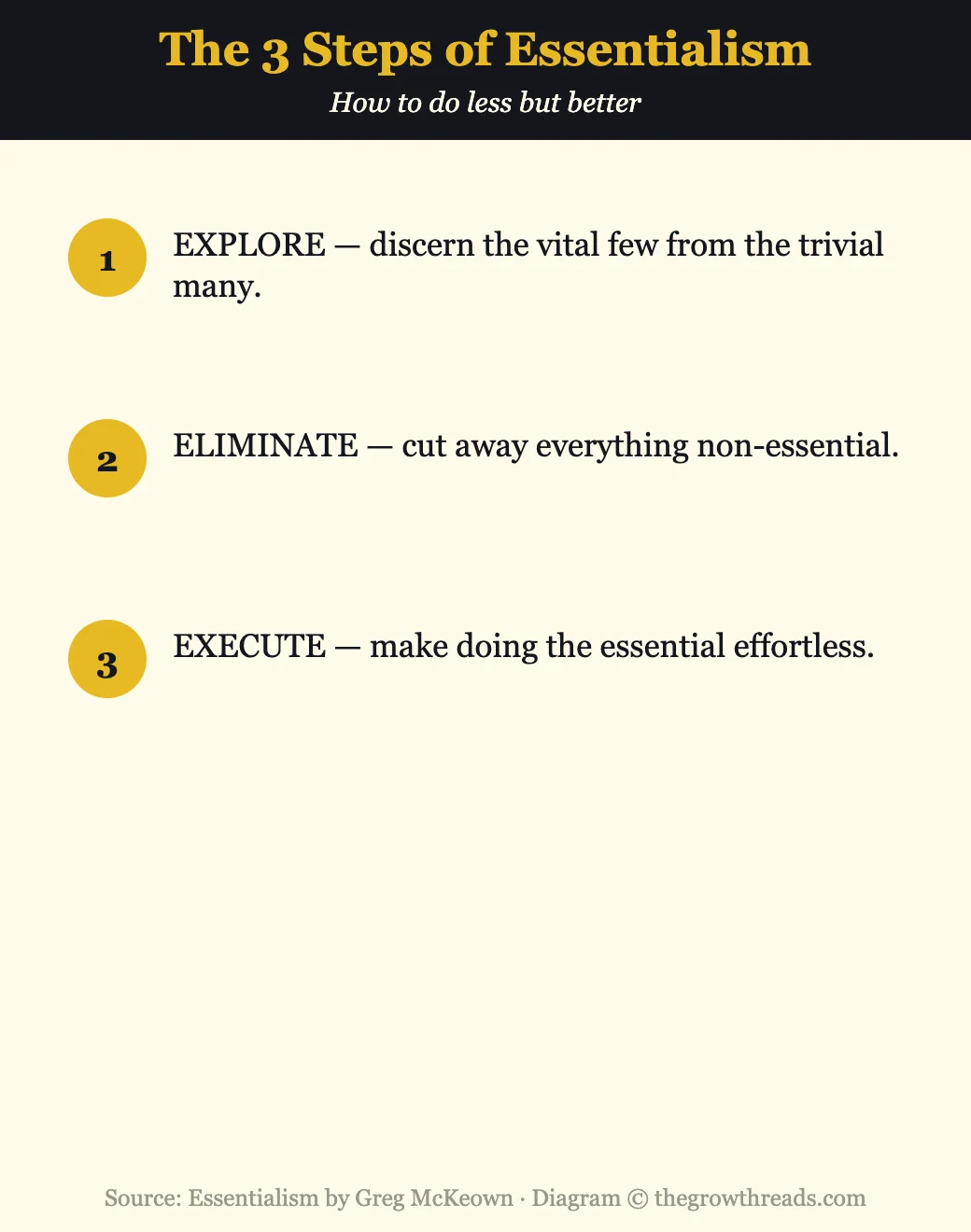 The 3 Steps of Essentialism

How to do less but better

1

EXPLORE — discern the vital few from the trivial many.

2

ELIMINATE — cut away everything non-essential.

3

EXECUTE — make doing the essential effortless.

Source: Essentialism by Greg McKeown · Diagram © thegrowthreads.com